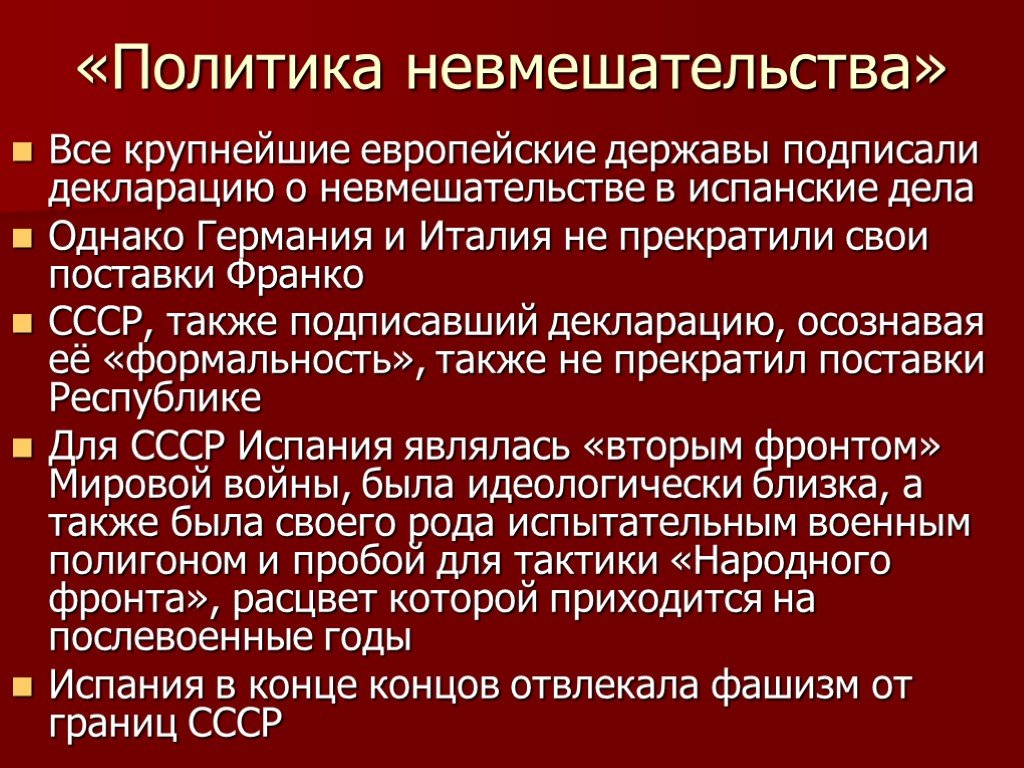 «Политика невмешательства»

Все крупнейшие европейские державы подписали декларацию о невмешательстве в испанские дела

Однако Германия и Италия не прекратили свои поставки Франко

СССР, также подписавший декларацию, осознавая её «формальность», также не прекратил поставки Республике

Для СССР Испания являлась «вторым фронтом» Мировой войны, была идеологически близка, а также была своего рода испытательным военным полигоном и пробой для тактики «Народного фронта», расцвет которой приходится на послевоенные годы

Испания в конце концов отвлекала фашизм от границ СССР